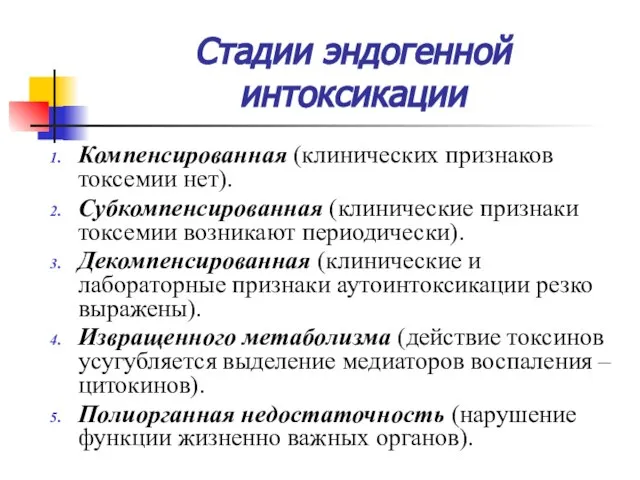 Стадии эндогенной интоксикации

1. Компенсированная (клинических признаков токсемии нет).
2. Субкомпенсированная (клинические признаки токсемии возникают периодически).
3. Декомпенсированная (клинические и лабораторные признаки аутоинтоксикации резко выражены).
4. Извращенного метаболизма (действие токсинов усугубляется выделение медиаторов воспаления – цитокинов).
5. Полиорганная недостаточность (нарушение функции жизненно важных органов).